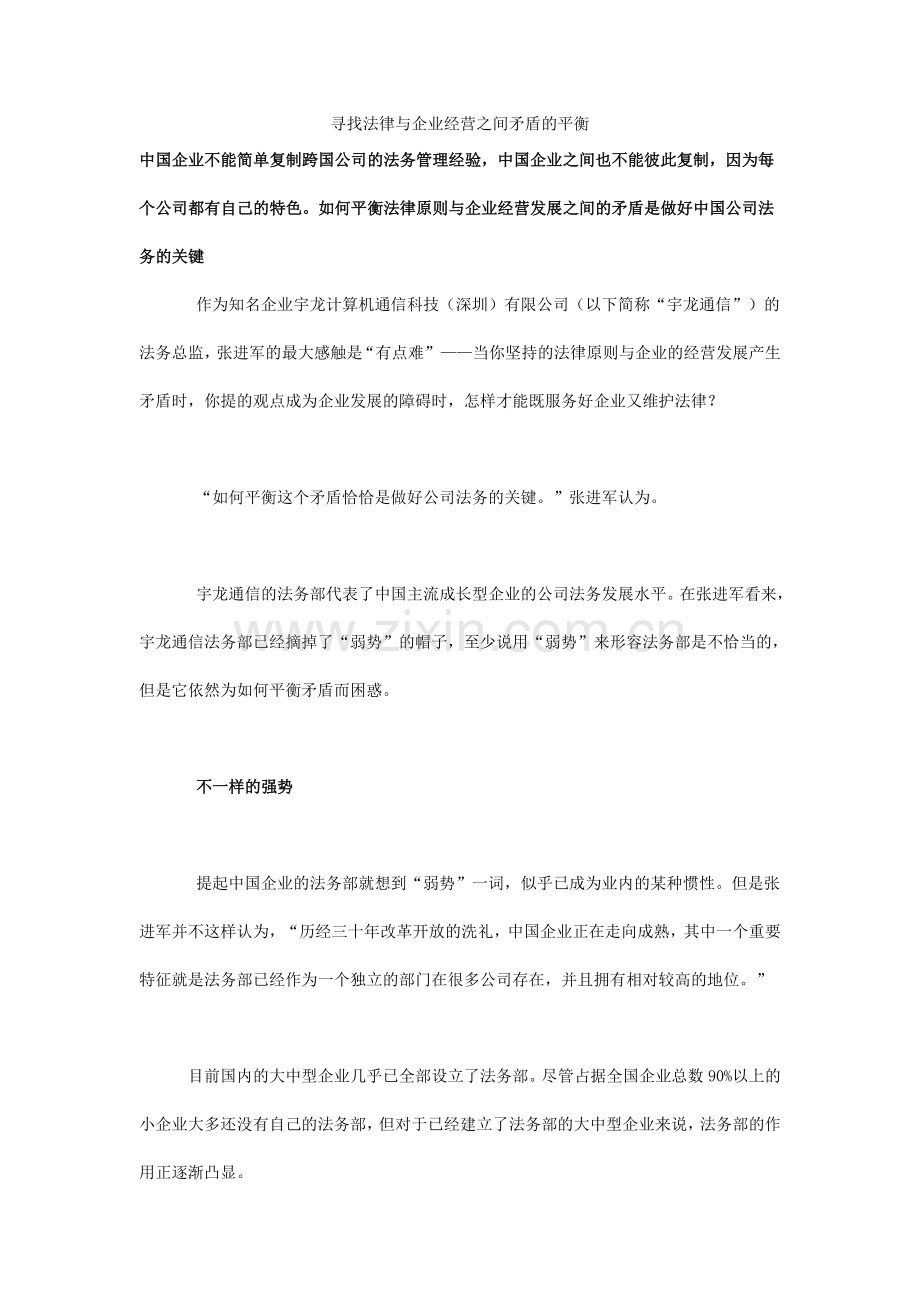 寻找法律与企业经营之间矛盾的平衡

中国企业不能简单复制跨国公司的法务管理经验，中国企业之间也不能彼此复制，因为每个公司都有自己的特色。如何平衡法律原则与企业经营发展之间的矛盾是做好中国公司法务的关键

作为知名企业宇龙计算机通信科技（深圳）有限公司（以下简称“宇龙通信”）的法务总监，张进军的最大感触是“有点难”——当你坚持的法律原则与企业的经营发展产生矛盾时，你提的观点成为企业发展的障碍时，怎样才能既服务好企业又维护法律？

“如何平衡这个矛盾恰恰是做好公司法务的关键。”张进军认为。

宇龙通信的法务部代表了中国主流成长型企业的公司法务发展水平。在张进军看来，宇龙通信法务部已经摘掉了“弱势”的帽子，至少说用“弱势”来形容法务部是不恰当的，但是它依然为如何平衡矛盾而困惑。

不一样的强势

提起中国企业的法务部就想到“弱势”一词，似乎已成为业内的某种惯性。但是张进军并不这样认为，“历经三十年改革开放的洗礼，中国企业正在走向成熟，其中一个重要特征就是法务部已经作为一个独立的部门在很多公司存在，并且拥有相对较高的地位。”

目前国内的大中型企业几乎已全部设立了法务部。尽管占据全国企业总数90%以上的小企业大多还没有自己的法务部，但对于已经建立了法务部的大中型企业来说，法务部的作用正逐渐凸显。

www.zixin.com.cn